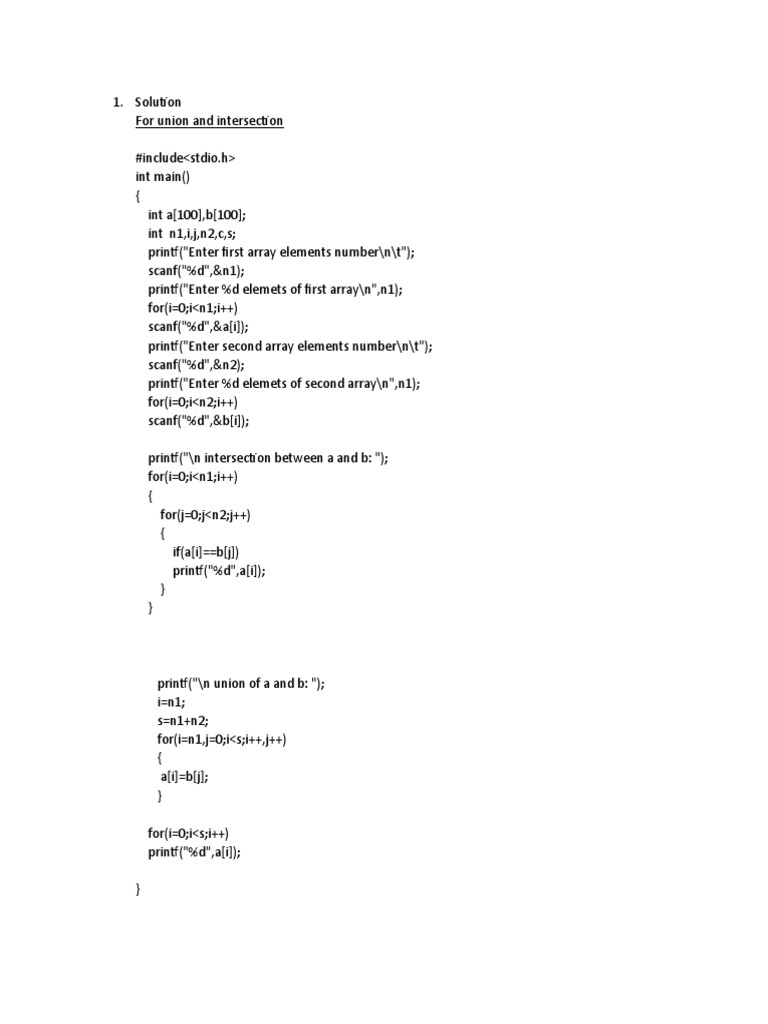 1. Solution

For union and intersection

#include<stdio.h>
int main()
{
int a[100],b[100];
int n1,i,j,n2,c,s;
printf("Enter first array elements number\n\t");
scanf("%d",&n1);
printf("Enter %d elemets of first array\n",n1);
for(i=0;i<n1;i++)
scanf("%d",&a[i]);
printf("Enter second array elements number\n\t");
scanf("%d",&n2);
printf("Enter %d elemets of second array\n",n1);
for(i=0;i<n2;i++)
scanf("%d",&b[i]);

printf("\n intersection between a and b: ");
for(i=0;i<n1;i++)
{
for(j=0;j<n2;j++)
{
if(a[i]==b[j])
printf("%d",a[i]);
}
}

printf("\n union of a and b: ");
i=n1;
s=n1+n2;
for(i=n1,j=0;i<s;i++,j++)
{
a[i]=b[j];
}

for(i=0;i<s;i++)
printf("%d",a[i]);

}